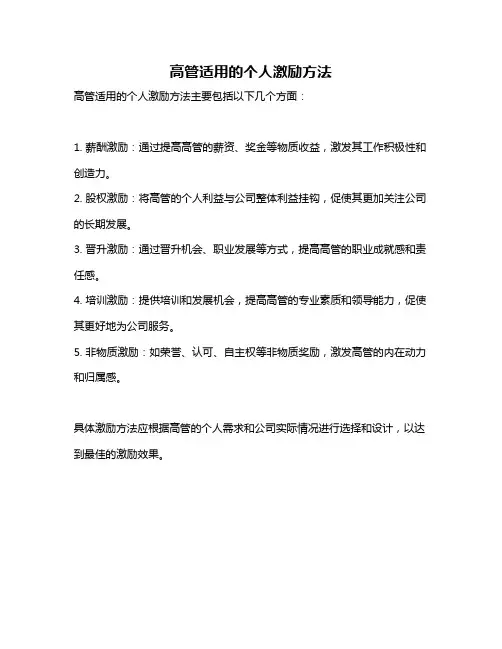 高管适用的个人激励方法

高管适用的个人激励方法主要包括以下几个方面：

1. 薪酬激励：通过提高高管的薪资、奖金等物质收益，激发其工作积极性和创造力。

2. 股权激励：将高管的个人利益与公司整体利益挂钩，促使其更加关注公司的长期发展。

3. 晋升激励：通过晋升机会、职业发展等方式，提高高管的职业成就感和责任感。

4. 培训激励：提供培训和发展机会，提高高管的专业素质和领导能力，促使其更好地为公司服务。

5. 非物质激励：如荣誉、认可、自主权等非物质奖励，激发高管的内在动力和归属感。

具体激励方法应根据高管的个人需求和公司实际情况进行选择和设计，以达到最佳的激励效果。